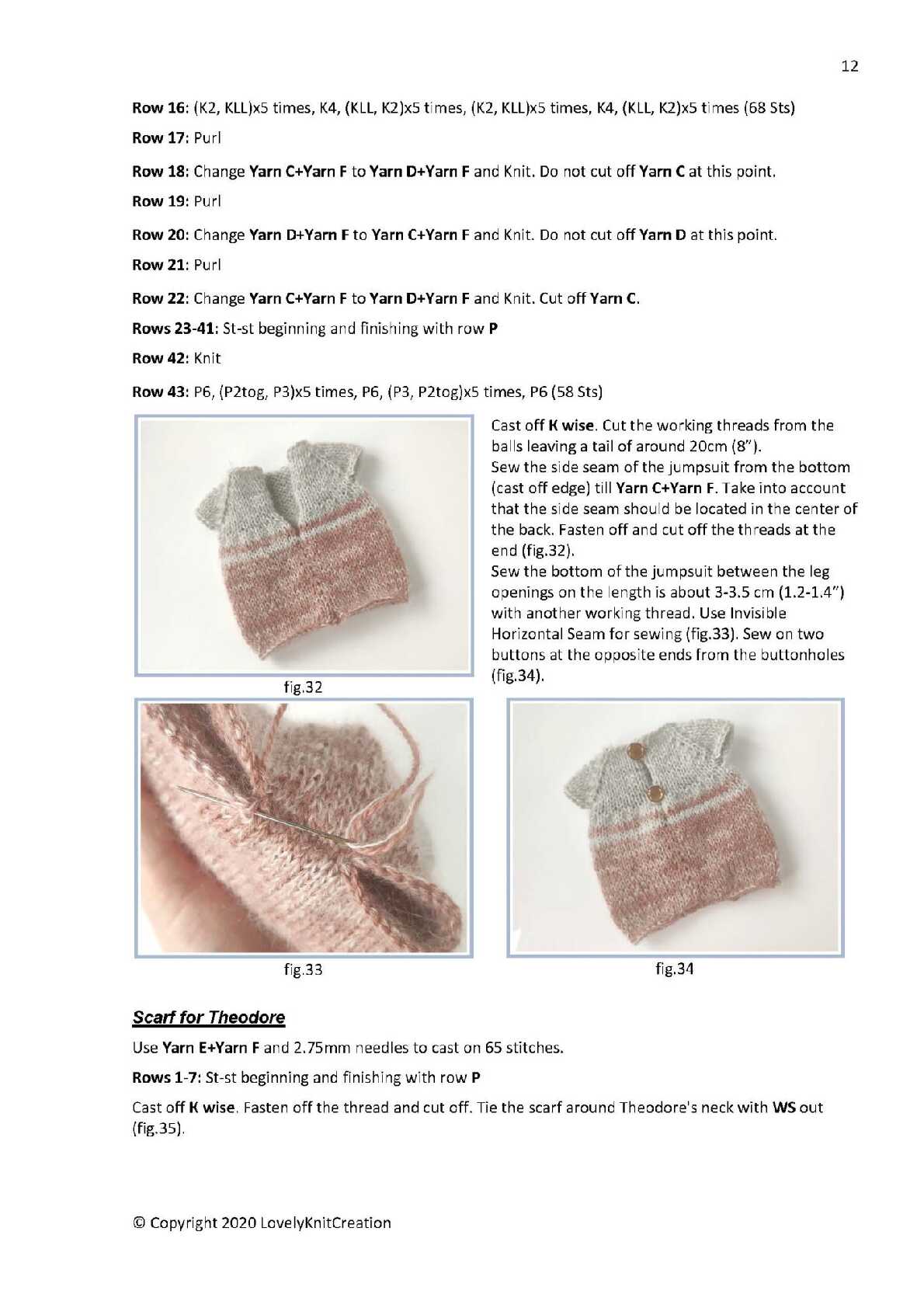 12

Row 16: (K2, KLL)x5 times, K4, (KLL, K2)x5 times, (K2, KLL)x5 times, K4, (KLL, K2)x5 times (68 Sts)

Row 17: Purl

Row 18: Change Yarn C+Yarn F to Yarn D+Yarn F and Knit. Do not cut off Yarn C at this point.

Row 19: Purl

Row 20: Change Yarn D+Yarn F to Yarn C+Yarn F and Knit. Do not cut off Yarn D at this point.

Row 21: Purl

Row 22: Change Yarn C+Yarn F to Yarn D+Yarn F and Knit. Cut off Yarn C.

Rows 23-41: St-st beginning and finishing with row P

Row 42: Knit

Row 43: P6, (P2tog, P3)x5 times, P6, (P3, P2tog)x5 times, P6 (58 Sts)

fig.32

Cast off K wise. Cut the working threads from the balls leaving a tail of around 20cm (8").
Sew the side seam of the jumpsuit from the bottom (cast off edge) till Yarn C+Yarn F. Take into account that the side seam should be located in the center of the back. Fasten off and cut off the threads at the end (fig.32).
Sew the bottom of the jumpsuit between the leg openings on the length is about 3-3.5 cm (1.2-1.4") with another working thread. Use Invisible Horizontal Seam for sewing (fig.33). Sew on two buttons at the opposite ends from the buttonholes (fig.34).

fig.33

fig.34

Scarf for Theodore

Use Yarn E+Yarn F and 2.75mm needles to cast on 65 stitches.

Rows 1-7: St-st beginning and finishing with row P

Cast off K wise. Fasten off the thread and cut off. Tie the scarf around Theodore's neck with WS out (fig.35).

© Copyright 2020 LovelyKnitCreation